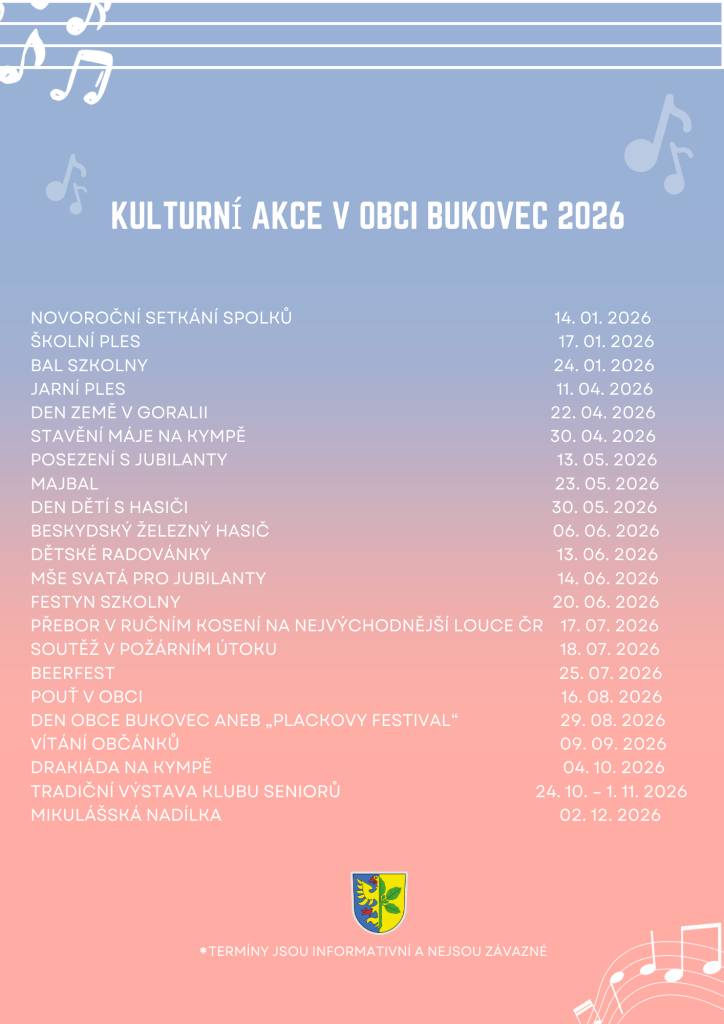 KULTURNÍ AKCE V OBCI BUKOVEC 2026

| | |
|---|---|
| NOVOROČNÍ SETKÁNÍ SPOLKŮ | 14. 01. 2026 |
| ŠKOLNÍ PLES | 17. 01. 2026 |
| BAL SZKOLNY | 24. 01. 2026 |
| JARNÍ PLES | 11. 04. 2026 |
| DEN ZEMĚ V GORALII | 22. 04. 2026 |
| STAVĚNÍ MÁJE NA KYMPĚ | 30. 04. 2026 |
| POSEZENÍ S JUBILANTY | 13. 05. 2026 |
| MAJBAL | 23. 05. 2026 |
| DEN DĚTÍ S HASIČI | 30. 05. 2026 |
| BESKYDSKÝ ŽELEZNÝ HASIČ | 06. 06. 2026 |
| DĚTSKÉ RADOVÁNKY | 13. 06. 2026 |
| MŠE SVATÁ PRO JUBILANTY | 14. 06. 2026 |
| FESTYN SZKOLNY | 20. 06. 2026 |
| PŘEBOR V RUČNÍM KOSENÍ NA NEJVÝCHODNĚJŠÍ LOUCE ČR | 17. 07. 2026 |
| SOUTĚŽ V POŽÁRNÍM ÚTOKU | 18. 07. 2026 |
| BEERFEST | 25. 07. 2026 |
| POUŤ V OBCI | 16. 08. 2026 |
| DEN OBCE BUKOVEC ANEB „PLACKOVY FESTIVAL“ | 29. 08. 2026 |
| VÍTÁNÍ OBČÁNKŮ | 09. 09. 2026 |
| DRAKIÁDA NA KYMPĚ | 04. 10. 2026 |
| TRADIČNÍ VÝSTAVA KLUBU SENIORŮ | 24. 10. – 1. 11. 2026 |
| MIKULÁŠSKÁ NADÍLKA | 02. 12. 2026 |

*TERMÍNY JSOU INFORMATIVNÍ A NEJSOU ZÁVAZNÉ